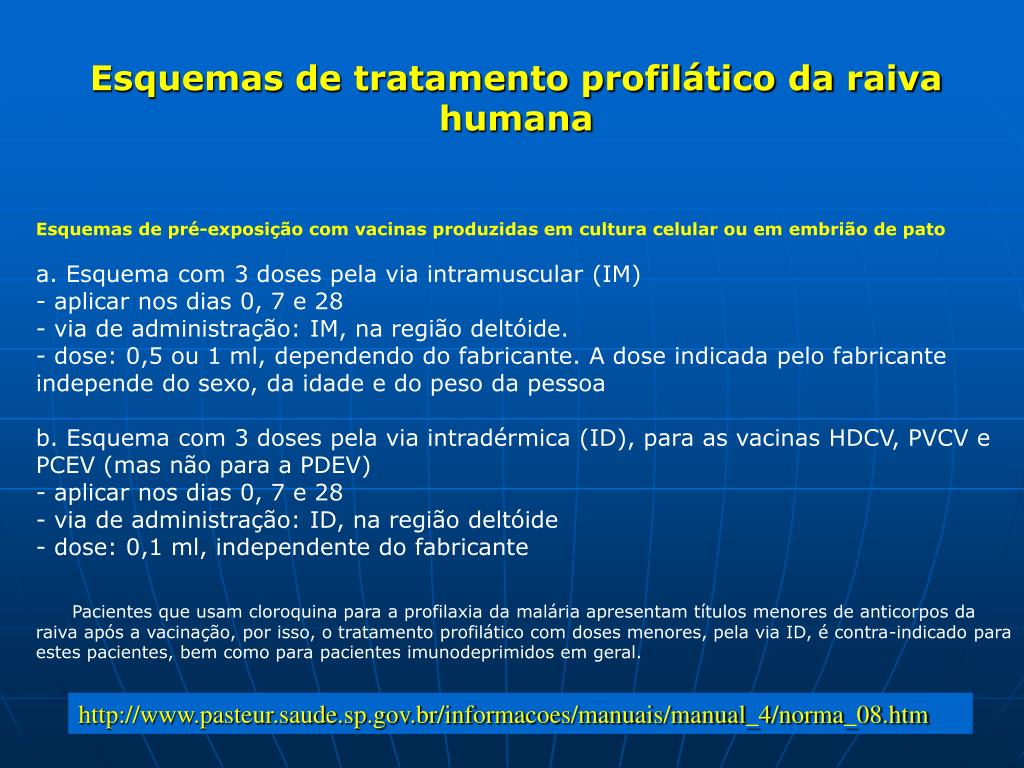 Esquemas de tratamento profilático da raiva humana

Esquemas de pré-exposição com vacinas produzidas em cultura celular ou em embrião de pato

a. Esquema com 3 doses pela via intramuscular (IM)
- aplicar nos dias 0, 7 e 28
- via de administração: IM, na região deltóide.
- dose: 0,5 ou 1 ml, dependendo do fabricante. A dose indicada pelo fabricante independe do sexo, da idade e do peso da pessoa

b. Esquema com 3 doses pela via intradérmica (ID), para as vacinas HDCV, PVCV e PCEV (mas não para a PDEV)
- aplicar nos dias 0, 7 e 28
- via de administração: ID, na região deltóide
- dose: 0,1 ml, independente do fabricante

Pacientes que usam cloroquina para a profilaxia da malária apresentam títulos menores de anticorpos da raiva após a vacinação, por isso, o tratamento profilático com doses menores, pela via ID, é contra-indicado para estes pacientes, bem como para pacientes imunodeprimidos em geral.

http://www.pasteur.saude.sp.gov.br/informacoes/manuais/manual_4/norma_08.htm